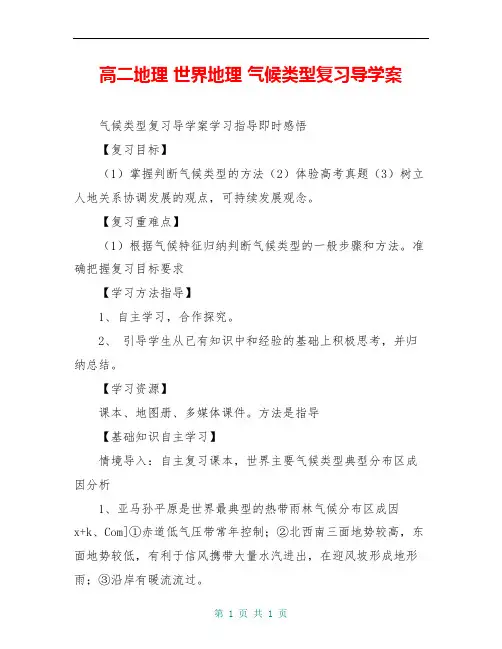 高二地理 世界地理 气候类型复习导学案

气候类型复习导学案学习指导即时感悟

【复习目标】

（1）掌握判断气候类型的方法（2）体验高考真题（3）树立人地关系协调发展的观点，可持续发展观念。

【复习重难点】

（1）根据气候特征归纳判断气候类型的一般步骤和方法。准确把握复习目标要求

【学习方法指导】

1、自主学习，合作探究。

2、 引导学生从已有知识中和经验的基础上积极思考，并归纳总结。

【学习资源】

课本、地图册、多媒体课件。方法是指导

【基础知识自主学习】

情境导入：自主复习课本，世界主要气候类型典型分布区成因分析

1、亚马孙平原是世界最典型的热带雨林气候分布区成因 x+k、Com]①赤道低气压带常年控制；②北西南三面地势较高，东面地势较低，有利于信风携带大量水汽进出，在迎风坡形成地形雨；③沿岸有暖流流过。

第 1 页 共 1 页